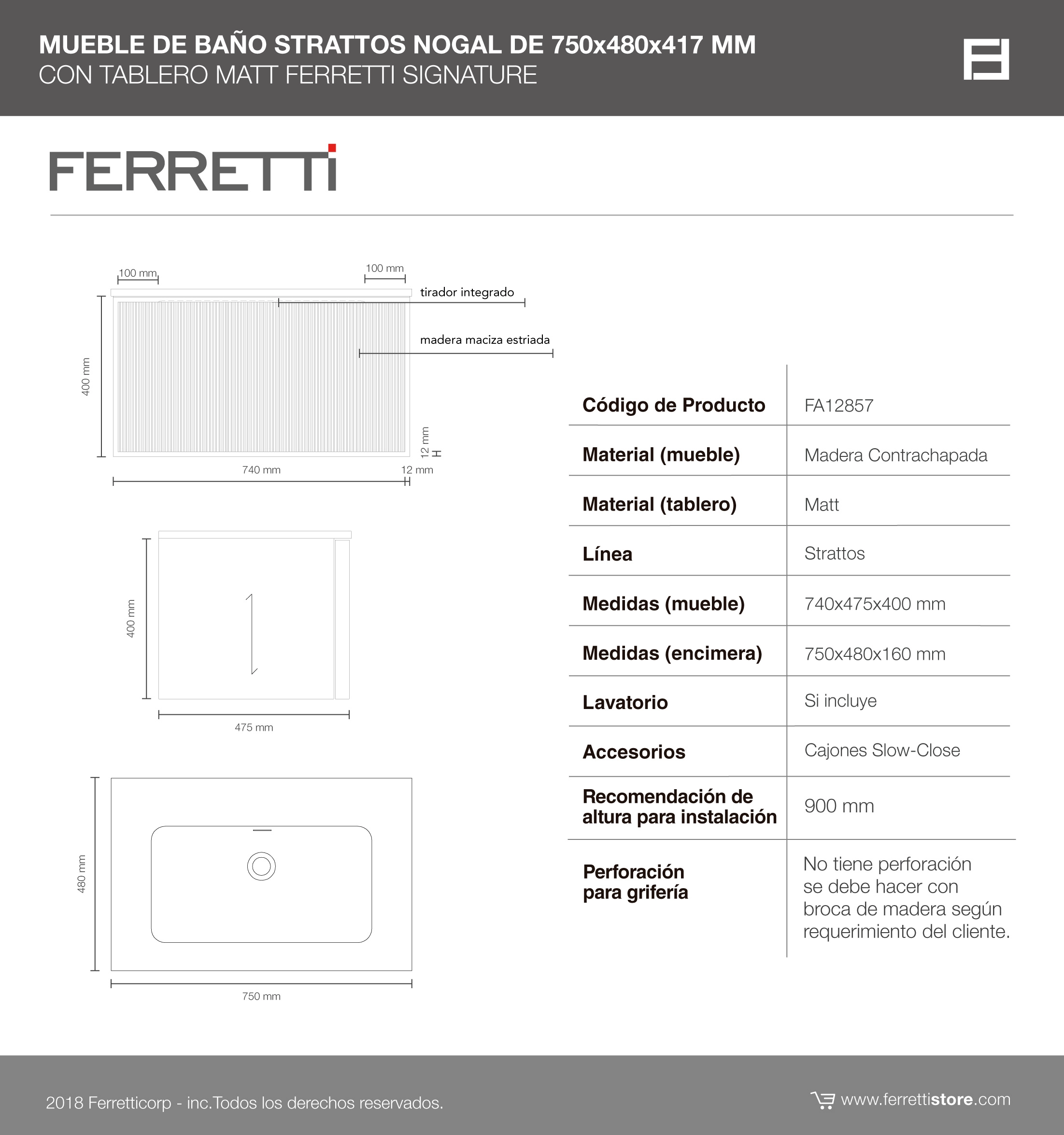 MUEBLE DE BAÑO STRATTOS NOGAL DE 750x480x417 MM
CON TABLERO MATT FERRETTI SIGNATURE

FERRETTI

100 mm

100 mm

tirador integrado

madera maciza estriada

400 mm

12 mm

740 mm

12 mm

400 mm

475 mm

480 mm

750 mm

| Código de Producto | FA12857 |
|---|---|
| Material (mueble) | Madera Contrachapada |
| Material (tablero) | Matt |
| Línea | Strattos |
| Medidas (mueble) | 740x475x400 mm |
| Medidas (encimera) | 750x480x160 mm |
| Lavatorio | Si incluye |
| Accesorios | Cajones Slow-Close |
| Recomendación de altura para instalación | 900 mm |
| Perforación para grifería | No tiene perforación se debe hacer con broca de madera según requerimiento del cliente. |

2018 Ferretticorp - inc.Todos los derechos reservados.

www.ferrettistore.com